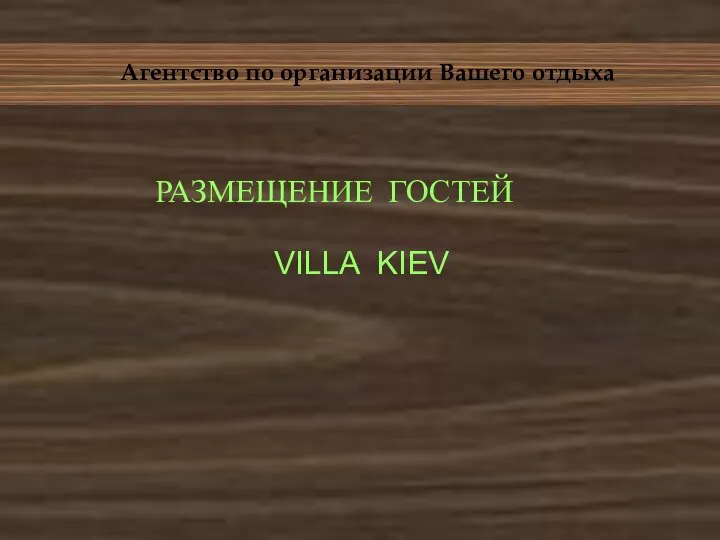 Агентство по организации Вашего отдыха

РАЗМЕЩЕНИЕ ГОСТЕЙ

VILLA KIEV